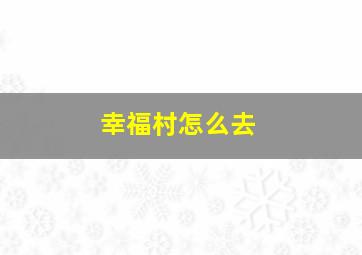 幸福村怎么去